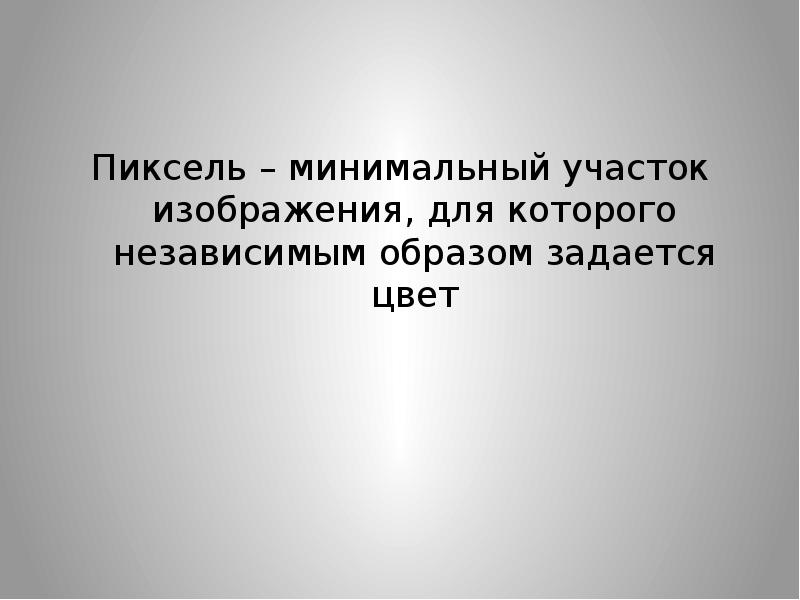 Пиксель – минимальный участок изображения, для которого независимым образом задается цвет